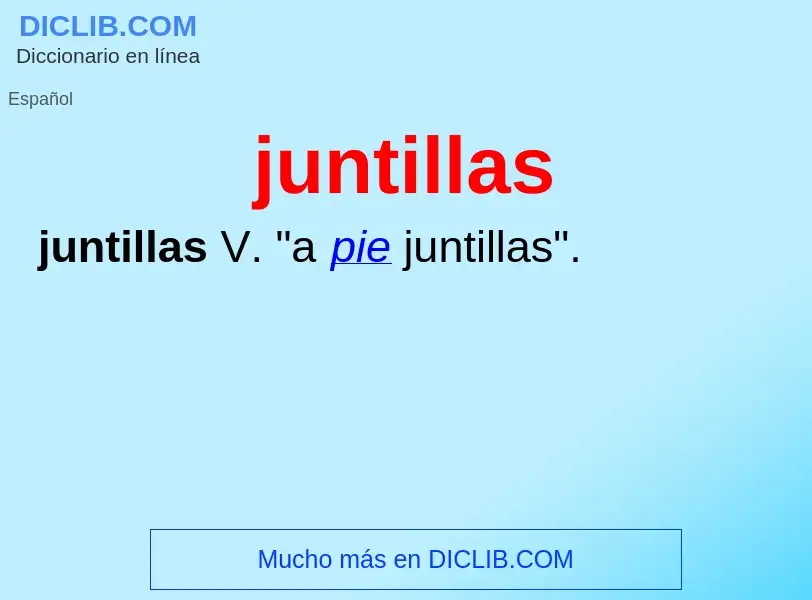 DICLIB.COM
Diccionario en línea

Español

juntillas

juntillas V. "a pie juntillas".

Mucho más en DICLIB.COM